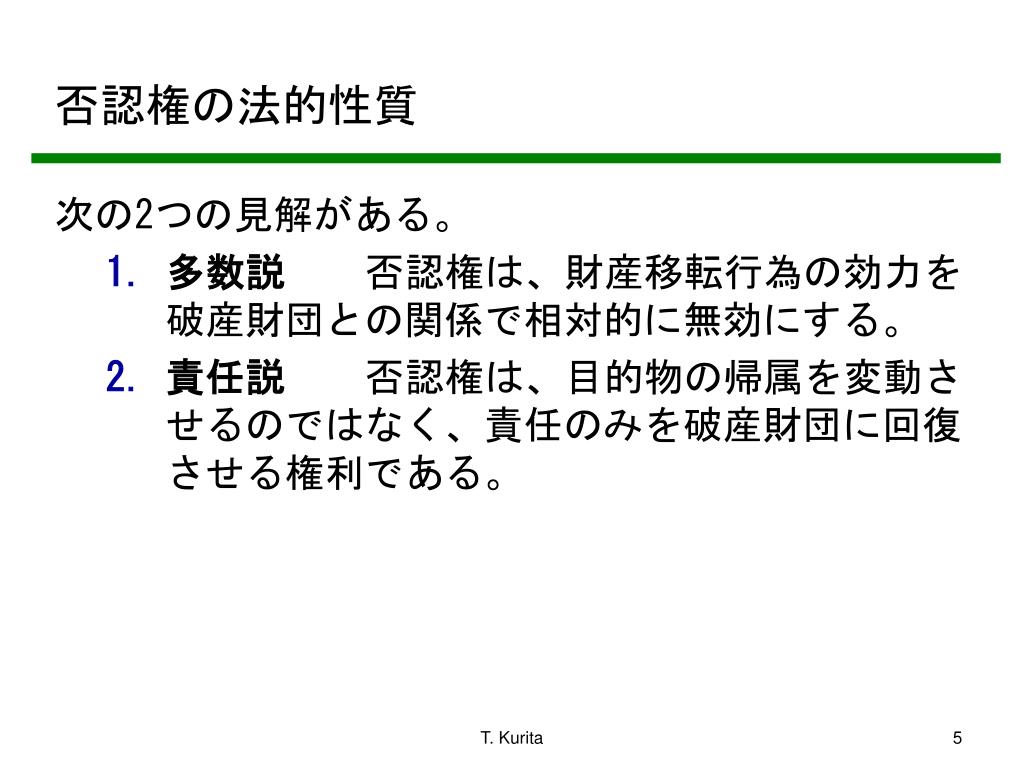 否認権の法的性質

次の2つの見解がある。

1. 多数説　否認権は、財産移転行為の効力を破産財団との関係で相対的に無効にする。
2. 責任説　否認権は、目的物の帰属を変動させるのではなく、責任のみを破産財団に回復させる権利である。

T. Kurita

5